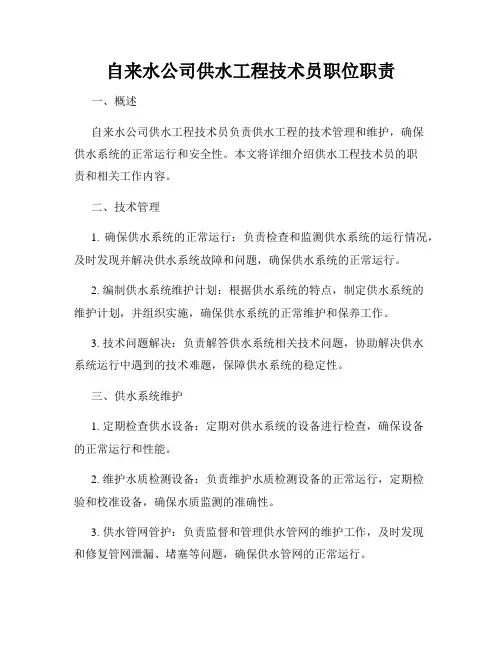 自来水公司供水工程技术员职位职责

一、概述

自来水公司供水工程技术员负责供水工程的技术管理和维护，确保供水系统的正常运行和安全性。本文将详细介绍供水工程技术员的职责和相关工作内容。

二、技术管理

1. 确保供水系统的正常运行：负责检查和监测供水系统的运行情况，及时发现并解决供水系统故障和问题，确保供水系统的正常运行。

2. 编制供水系统维护计划：根据供水系统的特点，制定供水系统的维护计划，并组织实施，确保供水系统的正常维护和保养工作。

3. 技术问题解决：负责解答供水系统相关技术问题，协助解决供水系统运行中遇到的技术难题，保障供水系统的稳定性。

三、供水系统维护

1. 定期检查供水设备：定期对供水系统的设备进行检查，确保设备的正常运行和性能。

2. 维护水质检测设备：负责维护水质检测设备的正常运行，定期检验和校准设备，确保水质监测的准确性。

3. 供水管网管护：负责监督和管理供水管网的维护工作，及时发现和修复管网泄漏、堵塞等问题，确保供水管网的正常运行。